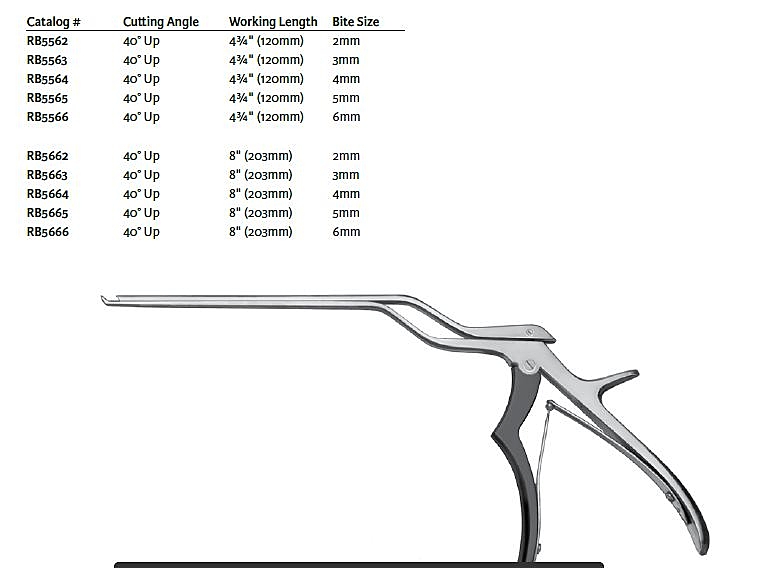 | Catalog # | Cutting Angle | Working Length | Bite Size |
|---|---|---|---|
| RB5562 | 40° Up | 4¾" (120mm) | 2mm |
| RB5563 | 40° Up | 4¾" (120mm) | 3mm |
| RB5564 | 40° Up | 4¾" (120mm) | 4mm |
| RB5565 | 40° Up | 4¾" (120mm) | 5mm |
| RB5566 | 40° Up | 4¾" (120mm) | 6mm |
| RB5662 | 40° Up | 8" (203mm) | 2mm |
| RB5663 | 40° Up | 8" (203mm) | 3mm |
| RB5664 | 40° Up | 8" (203mm) | 4mm |
| RB5665 | 40° Up | 8" (203mm) | 5mm |
| RB5666 | 40° Up | 8" (203mm) | 6mm |